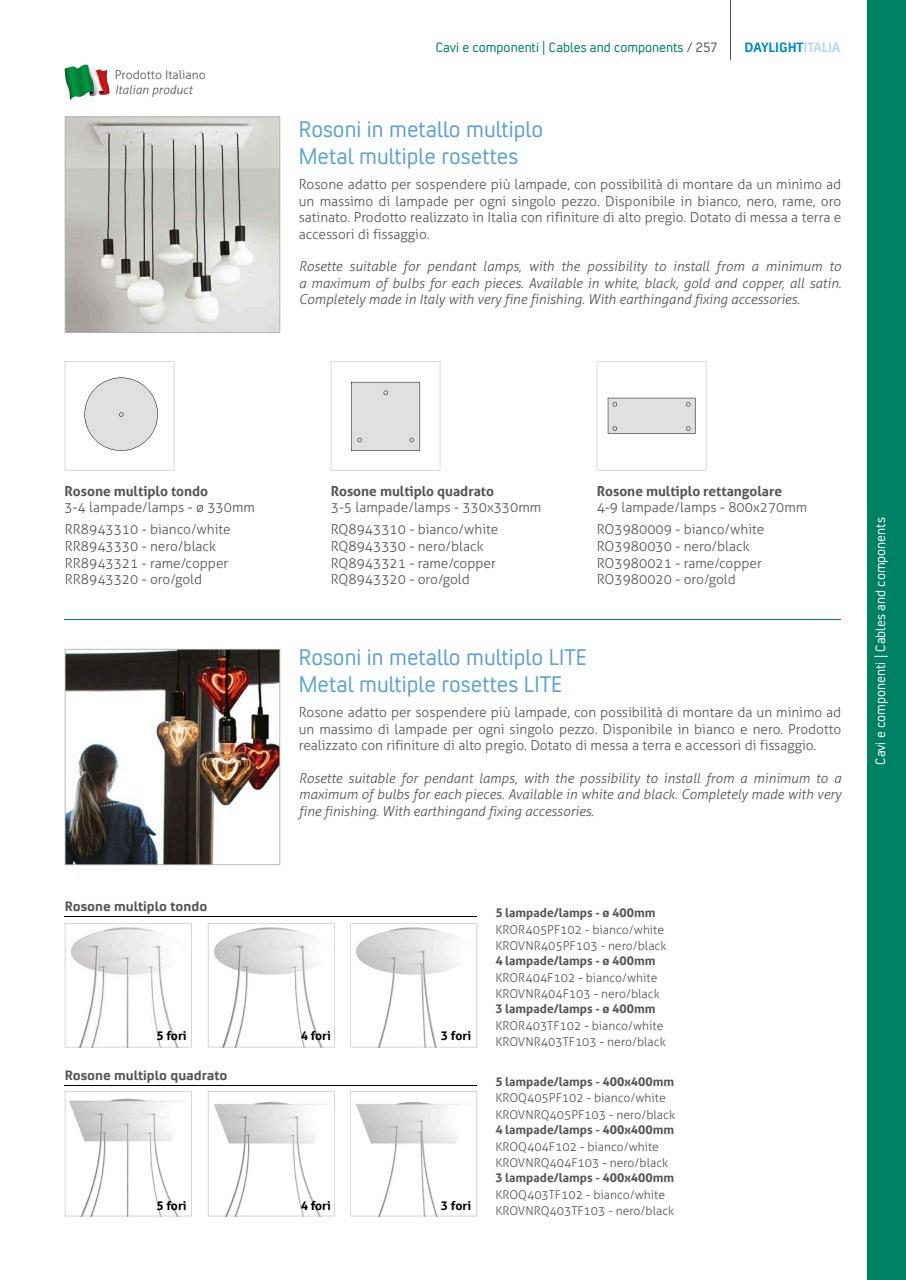 Cavi e componenti | Cables and components / 257 DAYLIGHTITALIA

Prodotto Italiano
Italian product

Rosoni in metallo multiplo
Metal multiple rosettes

Rosone adatto per sospendere più lampade, con possibilità di montare da un minimo ad un massimo di lampade per ogni singolo pezzo. Disponibile in bianco, nero, rame, oro satinato. Prodotto realizzato in Italia con rifiniture di alto pregio. Dotato di messa a terra e accessori di fissaggio.

Rosette suitable for pendant lamps, with the possibility to install from a minimum to a maximum of bulbs for each pieces. Available in white, black, gold and copper, all satin. Completely made in Italy with very fine finishing. With earthingand fixing accessories.

Rosone multiplo tondo
3-4 lampade/lamps - ø 330mm
RR8943310 - bianco/white
RR8943330 - nero/black
RR8943321 - rame/copper
RR8943320 - oro/gold

Rosone multiplo quadrato
3-5 lampade/lamps - 330x330mm
RQ8943310 - bianco/white
RQ8943330 - nero/black
RQ8943321 - rame/copper
RQ8943320 - oro/gold

Rosone multiplo rettangolare
4-9 lampade/lamps - 800x270mm
RO3980009 - bianco/white
RO3980030 - nero/black
RO3980021 - rame/copper
RO3980020 - oro/gold

Rosoni in metallo multiplo LITE
Metal multiple rosettes LITE

Rosone adatto per sospendere più lampade, con possibilità di montare da un minimo ad un massimo di lampade per ogni singolo pezzo. Disponibile in bianco e nero. Prodotto realizzato con rifiniture di alto pregio. Dotato di messa a terra e accessori di fissaggio.

Rosette suitable for pendant lamps, with the possibility to install from a minimum to a maximum of bulbs for each pieces. Available in white and black. Completely made with very fine finishing. With earthingand fixing accessories.

Rosone multiplo tondo

5 fori
4 fori
3 fori

5 lampade/lamps - ø 400mm
KROR405PF102 - bianco/white
KROVNR405PF103 - nero/black
4 lampade/lamps - ø 400mm
KROR404F102 - bianco/white
KROVNR404F103 - nero/black
3 lampade/lamps - ø 400mm
KROR403TF102 - bianco/white
KROVNR403TF103 - nero/black

Rosone multiplo quadrato

5 fori
4 fori
3 fori

5 lampade/lamps - 400x400mm
KROQ405PF102 - bianco/white
KROVNRQ405PF103 - nero/black
4 lampade/lamps - 400x400mm
KROQ404F102 - bianco/white
KROVNRQ404F103 - nero/black
3 lampade/lamps - 400x400mm
KROQ403TF102 - bianco/white
KROVNRQ403TF103 - nero/black

Cavi e componenti | Cables and components